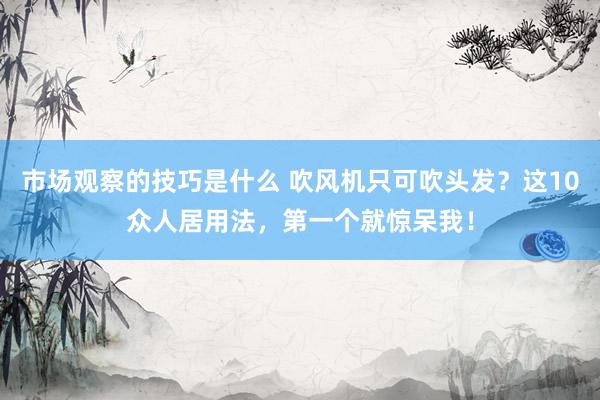 市场观察的技巧是什么 吹风机只可吹头发？这10众人居用法，第一个就惊呆我！